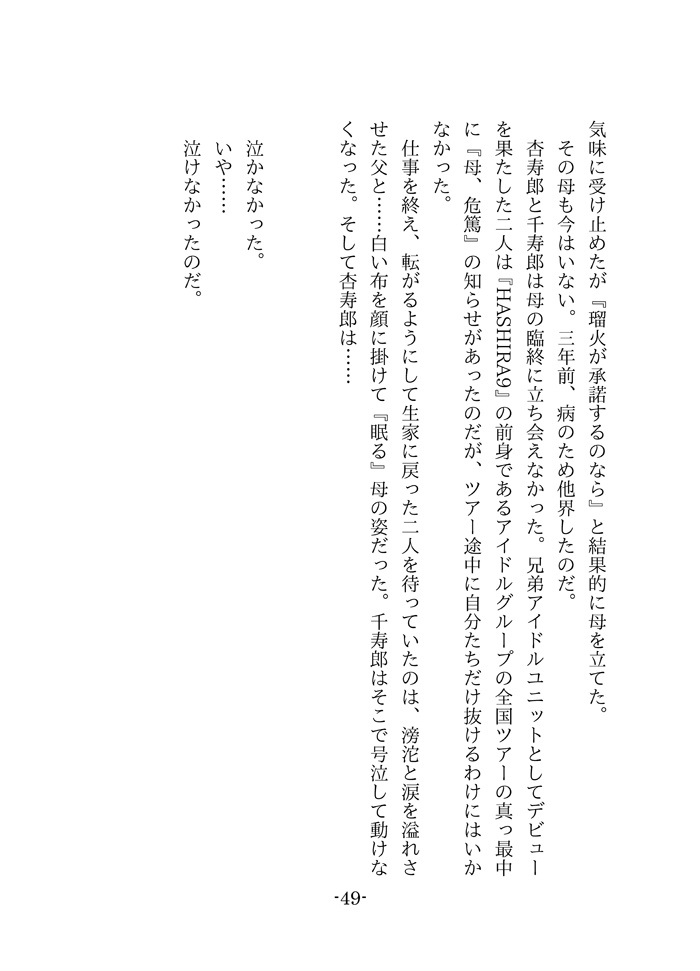 気味に受け止めたが『瑠火が承諾するのなら』と結果的に母を立てた。
その母も今はいない。三年前、病のため他界したのだ。
杏寿郎と千寿郎は母の臨終に立ち会えなかった。兄弟アイドルユニットとしてデビューを果たした二人は『HASHIRA9』の前身であるアイドルグループの全国ツアーの真っ最中に『母、危篤』の知らせがあったのだが、ツアー途中に自分たちだけ抜けるわけにはいかなかった。
仕事を終え、転がるようにして生家に戻った二人を待っていたのは、滂沱と涙を溢れさせた父と……白い布を顔に掛けて『眠る』母の姿だった。千寿郎はそこで号泣して動けなくなった。そして杏寿郎は……

泣かなかった。
いや……
泣けなかったのだ。

-49-